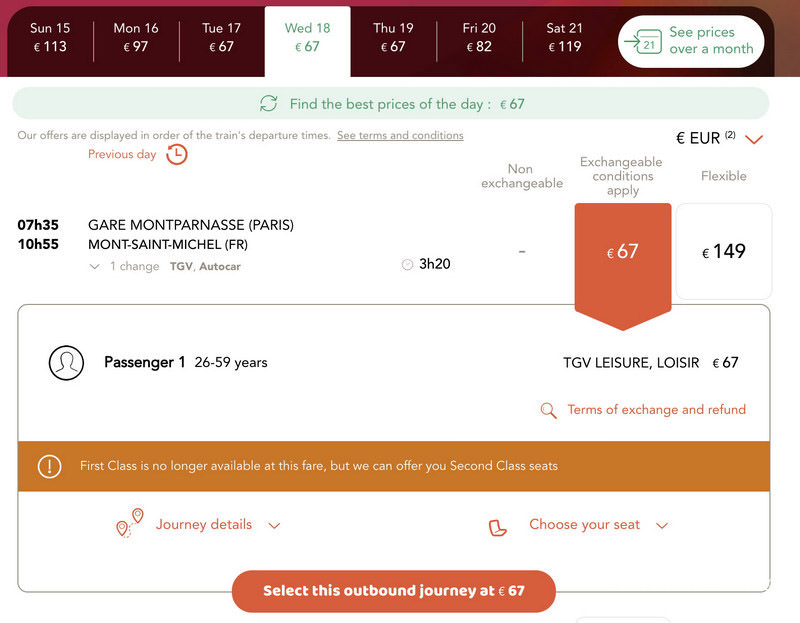 Sun 15
€ 113

Mon 16
€ 97

Tue 17
€ 67

Wed 18
€ 67

Thu 19
€ 67

Fri 20
€ 82

Sat 21
€ 119

21 See prices over a month

Find the best prices of the day : € 67

Our offers are displayed in order of the train's departure times. See terms and conditions

€ EUR (2)

Previous day

Non exchangeable

Exchangeable conditions apply

Flexible

07h35 GARE MONTPARNASSE (PARIS)
10h55 MONT-SAINT-MICHEL (FR)
1 change TGV, Autocar

3h20

-

€ 67

€ 149

Passenger 1 26-59 years

TGV LEISURE, LOISIR € 67

Terms of exchange and refund

First Class is no longer available at this fare, but we can offer you Second Class seats

Journey details

Choose your seat

Select this outbound journey at € 67